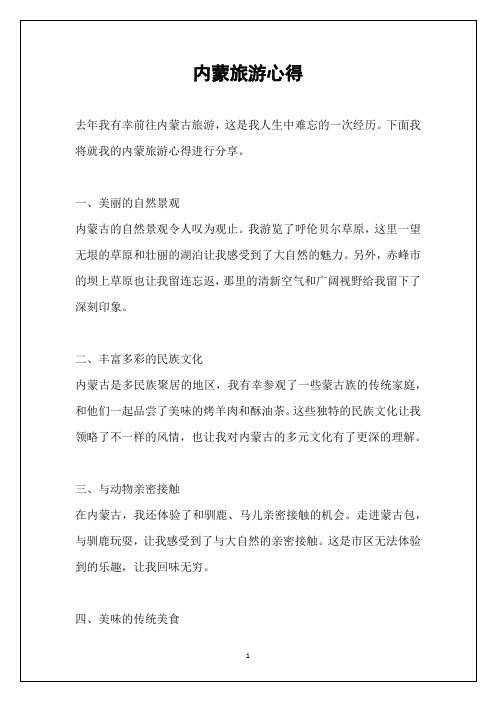 内蒙旅游心得

去年我有幸前往内蒙古旅游，这是我人生中难忘的一次经历。下面我将就我的内蒙旅游心得进行分享。

一、美丽的自然景观
内蒙古的自然景观令人叹为观止。我游览了呼伦贝尔草原，这里一望无垠的草原和壮丽的湖泊让我感受到了大自然的魅力。另外，赤峰市的坝上草原也让我留连忘返，那里的清新空气和广阔视野给我留下了深刻印象。

二、丰富多彩的民族文化
内蒙古是多民族聚居的地区，我有幸参观了一些蒙古族的传统家庭，和他们一起品尝了美味的烤羊肉和酥油茶。这些独特的民族文化让我领略了不一样的风情，也让我对内蒙古的多元文化有了更深的理解。

三、与动物亲密接触
在内蒙古，我还体验了和驯鹿、马儿亲密接触的机会。走进蒙古包，与驯鹿玩耍，让我感受到了与大自然的亲密接触。这是市区无法体验到的乐趣，让我回味无穷。

四、美味的传统美食

1